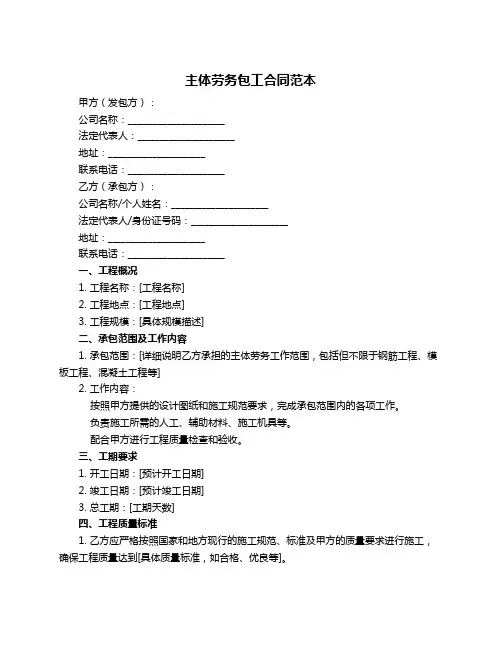 主体劳务包工合同范本

甲方（发包方）：

公司名称：____________________

法定代表人：____________________

地址：____________________

联系电话：____________________

乙方（承包方）：

公司名称/个人姓名：____________________

法定代表人/身份证号码：____________________

地址：____________________

联系电话：____________________

一、工程概况

1. 工程名称：[工程名称]

2. 工程地点：[工程地点]

3. 工程规模：[具体规模描述]

二、承包范围及工作内容

1. 承包范围：[详细说明乙方承担的主体劳务工作范围，包括但不限于钢筋工程、模板工程、混凝土工程等]

2. 工作内容：

按照甲方提供的设计图纸和施工规范要求，完成承包范围内的各项工作。

负责施工所需的人工、辅助材料、施工机具等。

配合甲方进行工程质量检查和验收。

三、工期要求

1. 开工日期：[预计开工日期]

2. 竣工日期：[预计竣工日期]

3. 总工期：[工期天数]

四、工程质量标准

1. 乙方应严格按照国家和地方现行的施工规范、标准及甲方的质量要求进行施工，确保工程质量达到[具体质量标准，如合格、优良等]。